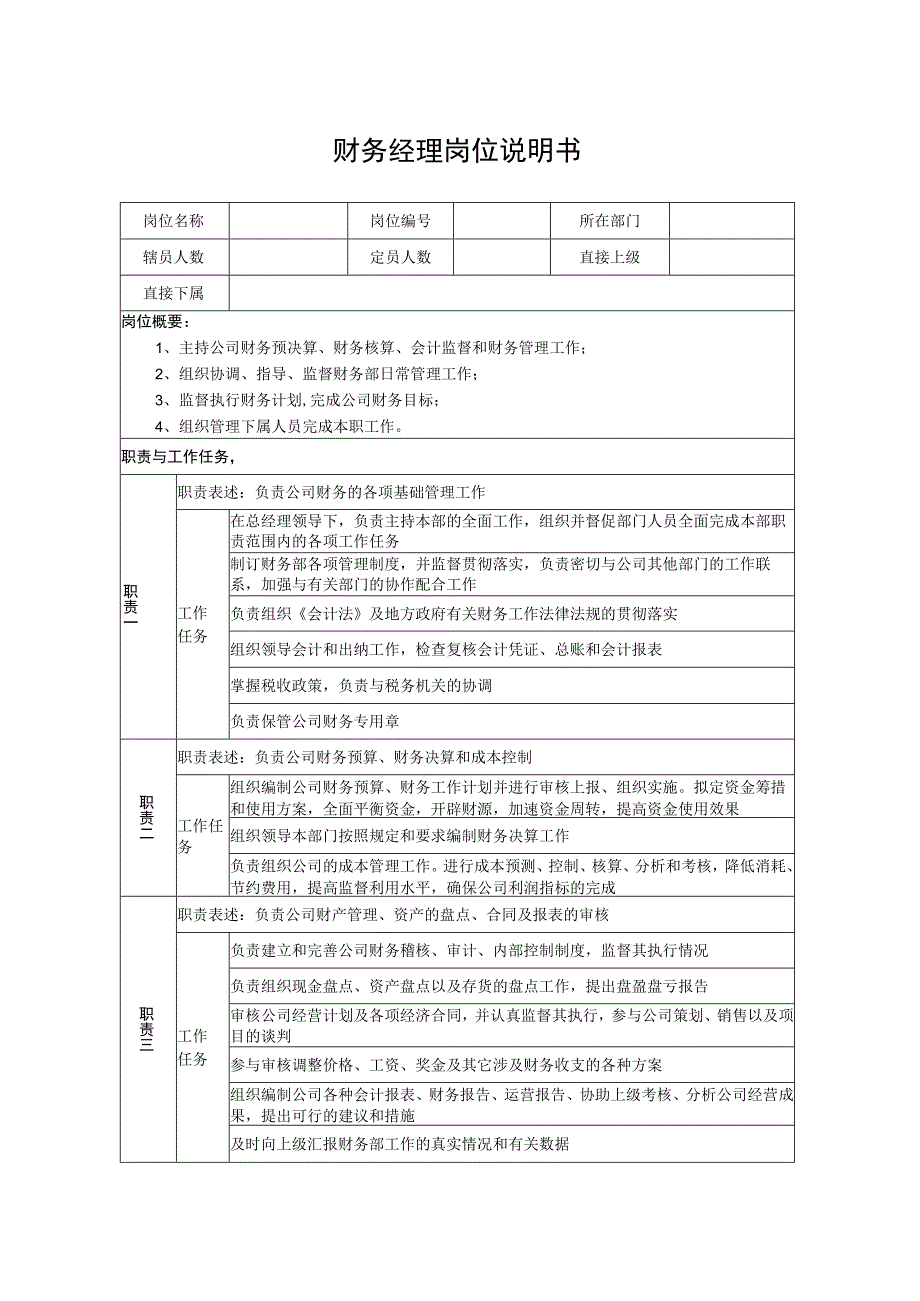 财务经理岗位说明书

| 岗位名称 | | 岗位编号 | | 所在部门 | |
|---|---|---|---|---|---|
| 辖员人数 | | 定员人数 | | 直接上级 | |
| 直接下属 | | | | | |

岗位概要：

1、主持公司财务预决算、财务核算、会计监督和财务管理工作；

2、组织协调、指导、监督财务部日常管理工作；

3、监督执行财务计划,完成公司财务目标；

4、组织管理下属人员完成本职工作。

职责与工作任务，

| 职责一 | 职责表述：负责公司财务的各项基础管理工作 | |
|---|---|---|
| | 工作任务 | 在总经理领导下，负责主持本部的全面工作，组织并督促部门人员全面完成本部职责范围内的各项工作任务 |
| | | 制订财务部各项管理制度，并监督贯彻落实，负责密切与公司其他部门的工作联系，加强与有关部门的协作配合工作 |
| | | 负责组织《会计法》及地方政府有关财务工作法律法规的贯彻落实 |
| | | 组织领导会计和出纳工作，检查复核会计凭证、总账和会计报表 |
| | | 掌握税收政策，负责与税务机关的协调 |
| | | 负责保管公司财务专用章 |
| 职责二 | 职责表述：负责公司财务预算、财务决算和成本控制 | |
| | 工作任务 | 组织编制公司财务预算、财务工作计划并进行审核上报、组织实施。拟定资金筹措和使用方案，全面平衡资金，开辟财源，加速资金周转，提高资金使用效果 |
| | | 组织领导本部门按照规定和要求编制财务决算工作 |
| | | 负责组织公司的成本管理工作。进行成本预测、控制、核算、分析和考核，降低消耗、节约费用，提高监督利用水平，确保公司利润指标的完成 |
| 职责三 | 职责表述：负责公司财产管理、资产的盘点、合同及报表的审核 | |
| | 工作任务 | 负责建立和完善公司财务稽核、审计、内部控制制度，监督其执行情况 |
| | | 负责组织现金盘点、资产盘点以及存货的盘点工作，提出盘盈盘亏报告 |
| | | 审核公司经营计划及各项经济合同，并认真监督其执行，参与公司策划、销售以及项目的谈判 |
| | | 参与审核调整价格、工资、奖金及其它涉及财务收支的各种方案 |
| | | 组织编制公司各种会计报表、财务报告、运营报告、协助上级考核、分析公司经营成果，提出可行的建议和措施 |
| | | 及时向上级汇报财务部工作的真实情况和有关数据 |